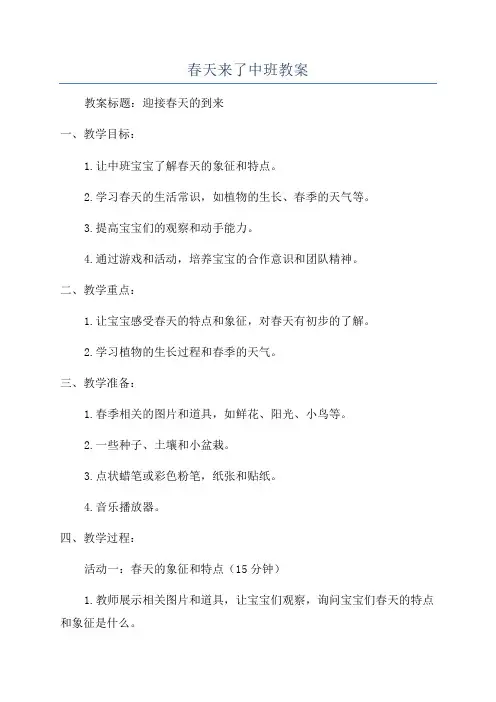 春天来了中班教案

教案标题：迎接春天的到来

一、教学目标：

1.让中班宝宝了解春天的象征和特点。

2.学习春天的生活常识，如植物的生长、春季的天气等。

3.提高宝宝们的观察和动手能力。

4.通过游戏和活动，培养宝宝的合作意识和团队精神。

二、教学重点：

1.让宝宝感受春天的特点和象征，对春天有初步的了解。

2.学习植物的生长过程和春季的天气。

三、教学准备：

1.春季相关的图片和道具，如鲜花、阳光、小鸟等。

2.一些种子、土壤和小盆栽。

3.点状蜡笔或彩色粉笔，纸张和贴纸。

4.音乐播放器。

四、教学过程：

活动一：春天的象征和特点（15分钟）

1.教师展示相关图片和道具，让宝宝们观察，询问宝宝们春天的特点和象征是什么。